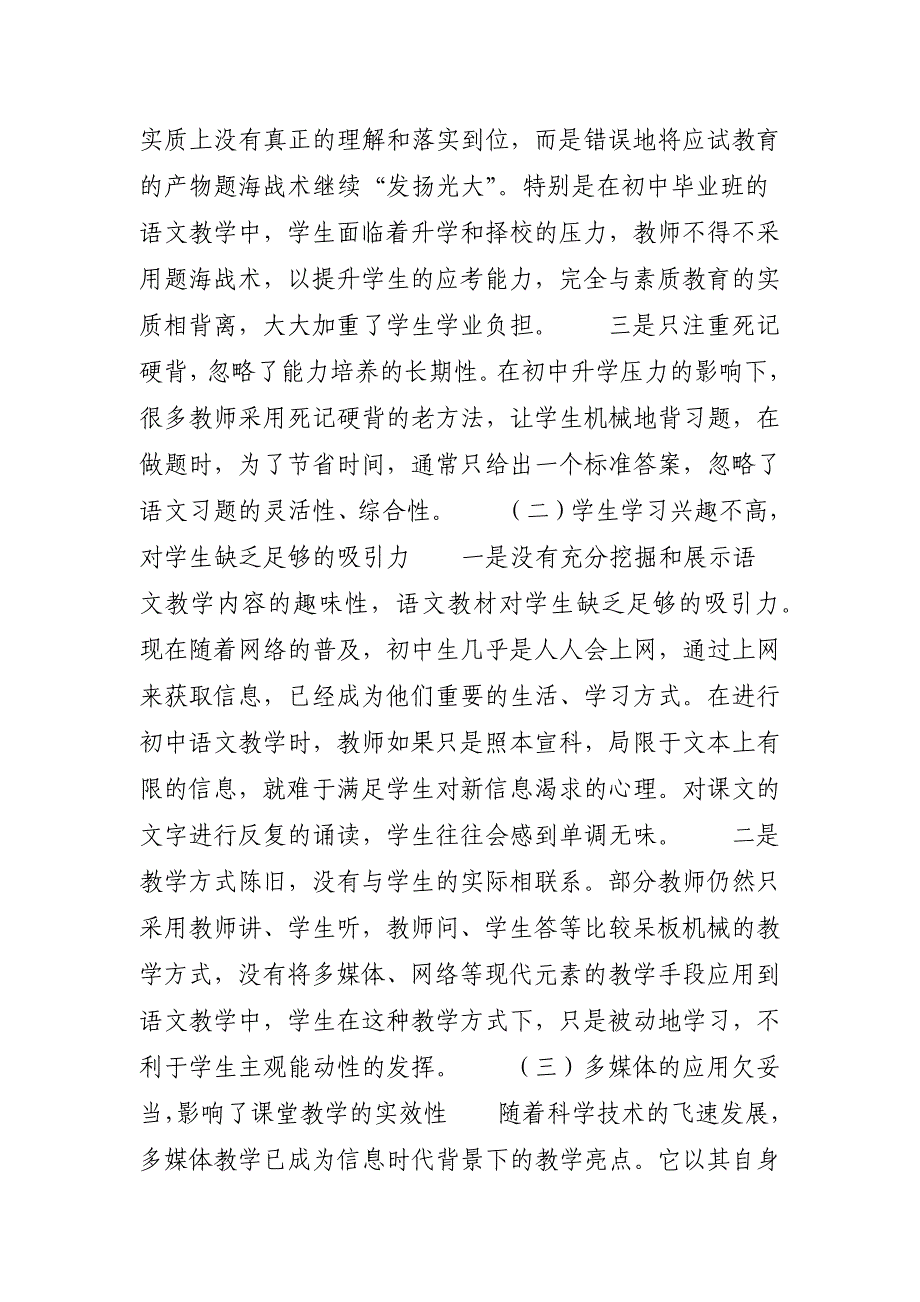 实质上没有真正的理解和落实到位，而是错误地将应试教育的产物题海战术继续“发扬光大”。特别是在初中毕业班的语文教学中，学生面临着升学和择校的压力，教师不得不采用题海战术，以提升学生的应考能力，完全与素质教育的实质相背离，大大加重了学生学业负担。　　三是只注重死记硬背，忽略了能力培养的长期性。在初中升学压力的影响下，很多教师采用死记硬背的老方法，让学生机械地背习题，在做题时，为了节省时间，通常只给出一个标准答案，忽略了语文习题的灵活性、综合性。　　（二）学生学习兴趣不高，对学生缺乏足够的吸引力　　一是没有充分挖掘和展示语文教学内容的趣味性，语文教材对学生缺乏足够的吸引力。现在随着网络的普及，初中生几乎是人人会上网，通过上网来获取信息，已经成为他们重要的生活、学习方式。在进行初中语文教学时，教师如果只是照本宣科，局限于文本上有限的信息，就难于满足学生对新信息渴求的心理。对课文的文字进行反复的诵读，学生往往会感到单调无味。　　二是教学方式陈旧，没有与学生的实际相联系。部分教师仍然只采用教师讲、学生听，教师问、学生答等比较呆板机械的教学方式，没有将多媒体、网络等现代元素的教学手段应用到语文教学中，学生在这种教学方式下，只是被动地学习，不利于学生主观能动性的发挥。　　（三）多媒体的应用欠妥当，影响了课堂教学的实效性　　随着科学技术的飞速发展，多媒体教学已成为信息时代背景下的教学亮点。它以其自身